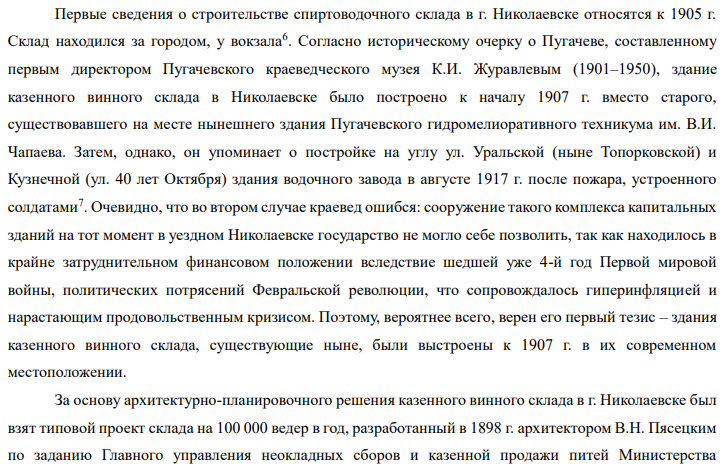 Первые сведения о строительстве спиртоводочного склада в г. Николаевске относятся к 1905 г. Склад находился за городом, у вокзала$^6$. Согласно историческому очерку о Пугачеве, составленному первым директором Пугачевского краеведческого музея К.И. Журавлевым (1901–1950), здание казенного винного склада в Николаевске было построено к началу 1907 г. вместо старого, существовавшего на месте нынешнего здания Пугачевского гидромелиоративного техникума им. В.И. Чапаева. Затем, однако, он упоминает о постройке на углу ул. Уральской (ныне Топорковской) и Кузнечной (ул. 40 лет Октября) здания водочного завода в августе 1917 г. после пожара, устроенного солдатами$^7$. Очевидно, что во втором случае краевед ошибся: сооружение такого комплекса капитальных зданий на тот момент в уездном Николаевске государство не могло себе позволить, так как находилось в крайне затруднительном финансовом положении вследствие шедшей уже 4-й год Первой мировой войны, политических потрясений Февральской революции, что сопровождалось гиперинфляцией и нарастающим продовольственным кризисом. Поэтому, вероятнее всего, верен его первый тезис – здания казенного винного склада, существующие ныне, были выстроены к 1907 г. в их современном местоположении.

За основу архитектурно-планировочного решения казенного винного склада в г. Николаевске был взят типовой проект склада на 100 000 ведер в год, разработанный в 1898 г. архитектором В.Н. Пясецким по заданию Главного управления неокладных сборов и казенной продажи питей Министерства